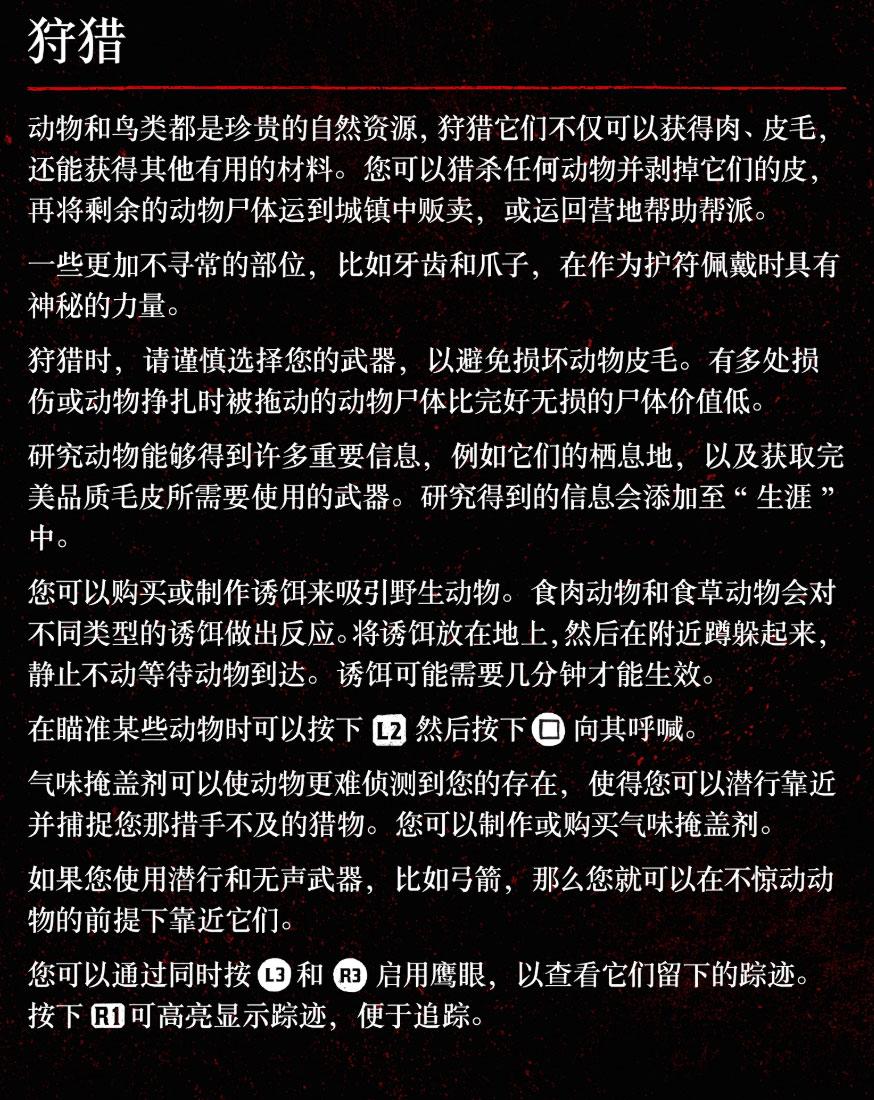 狩猎

动物和鸟类都是珍贵的自然资源，狩猎它们不仅可以获得肉、皮毛，还能获得其他有用的材料。您可以猎杀任何动物并剥掉它们的皮，再将剩余的动物尸体运到城镇中贩卖，或运回营地帮助帮派。

一些更加不寻常的部位，比如牙齿和爪子，在作为护符佩戴时具有神秘的力量。

狩猎时，请谨慎选择您的武器，以避免损坏动物皮毛。有多处损伤或动物挣扎时被拖动的动物尸体比完好无损的尸体价值低。

研究动物能够得到许多重要信息，例如它们的栖息地，以及获取完美品质毛皮所需要使用的武器。研究得到的信息会添加至“生涯”中。

您可以购买或制作诱饵来吸引野生动物。食肉动物和食草动物会对不同类型的诱饵做出反应。将诱饵放在地上，然后在附近蹲躲起来，静止不动等待动物到达。诱饵可能需要几分钟才能生效。

在瞄准某些动物时可以按下L2然后按下□向其呼喊。

气味掩盖剂可以使动物更难侦测到您的存在，使得您可以潜行靠近并捕捉您那措手不及的猎物。您可以制作或购买气味掩盖剂。

如果您使用潜行和无声武器，比如弓箭，那么您就可以在不惊动动物的前提下靠近它们。

您可以通过同时按L3和R3启用鹰眼，以查看它们留下的踪迹。按下R1可高亮显示踪迹，便于追踪。